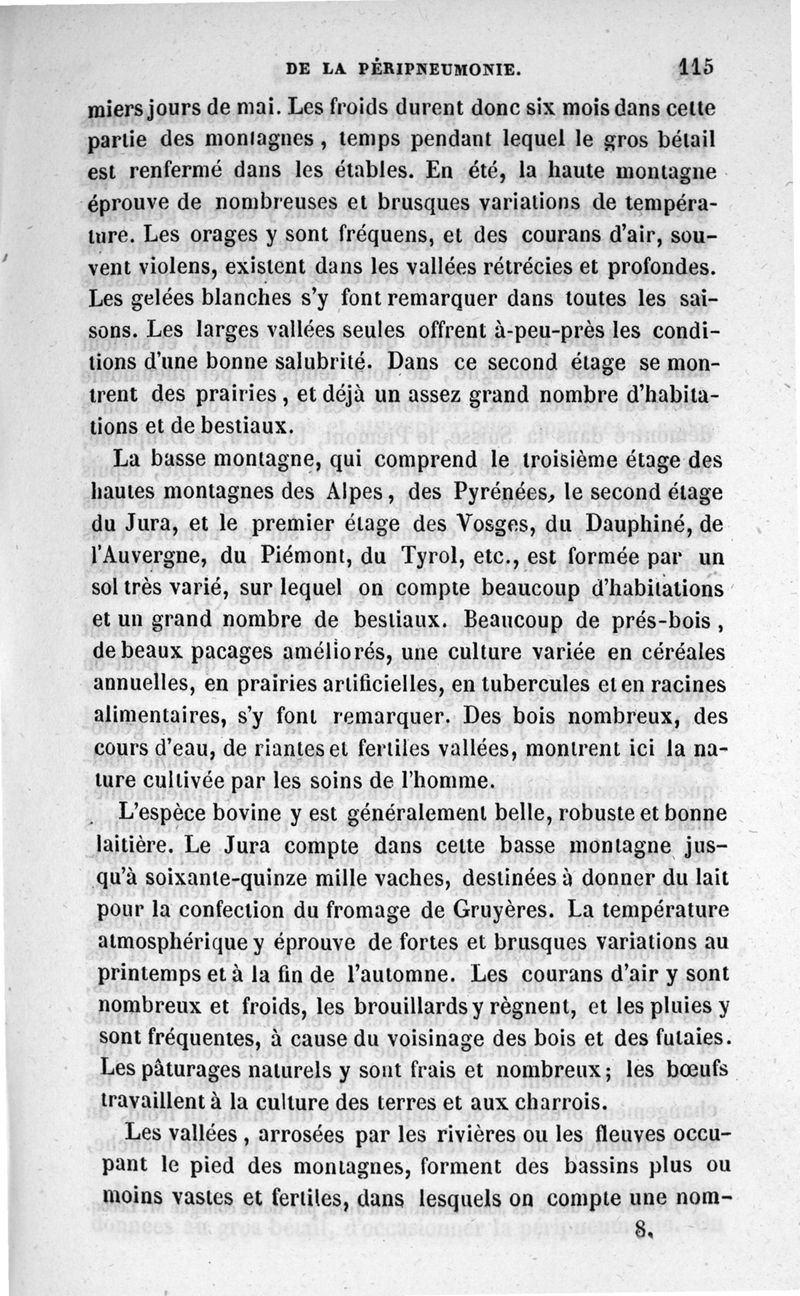 DE LA PÉRIPNEUMONIE. 115

miers jours de mai. Les froids durent donc six mois dans cette partie des montagnes, temps pendant lequel le gros bétail est renfermé dans les étables. En été, la haute montagne éprouve de nombreuses et brusques variations de température. Les orages y sont fréquens, et des courans d'air, souvent violens, existent dans les vallées rétrécies et profondes. Les gelées blanches s'y font remarquer dans toutes les saisons. Les larges vallées seules offrent à-peu-près les conditions d'une bonne salubrité. Dans ce second étage se montrent des prairies, et déjà un assez grand nombre d'habitations et de bestiaux.

La basse montagne, qui comprend le troisième étage des hautes montagnes des Alpes, des Pyrénées, le second étage du Jura, et le premier étage des Vosges, du Dauphiné, de l'Auvergne, du Piémont, du Tyrol, etc., est formée par un sol très varié, sur lequel on compte beaucoup d'habitations et un grand nombre de bestiaux. Beaucoup de prés-bois, de beaux pacages améliorés, une culture variée en céréales annuelles, en prairies artificielles, en tubercules et en racines alimentaires, s'y font remarquer. Des bois nombreux, des cours d'eau, de riantes et fertiles vallées, montrent ici la nature cultivée par les soins de l'homme.

L'espèce bovine y est généralement belle, robuste et bonne laitière. Le Jura compte dans cette basse montagne jusqu'à soixante-quinze mille vaches, destinées à donner du lait pour la confection du fromage de Gruyères. La température atmosphérique y éprouve de fortes et brusques variations au printemps et à la fin de l'automne. Les courans d'air y sont nombreux et froids, les brouillards y règnent, et les pluies y sont fréquentes, à cause du voisinage des bois et des futaies. Les pâturages naturels y sont frais et nombreux; les bœufs travaillent à la culture des terres et aux charrois.

Les vallées, arrosées par les rivières ou les fleuves occupant le pied des montagnes, forment des bassins plus ou moins vastes et fertiles, dans lesquels on compte une nom-

8.